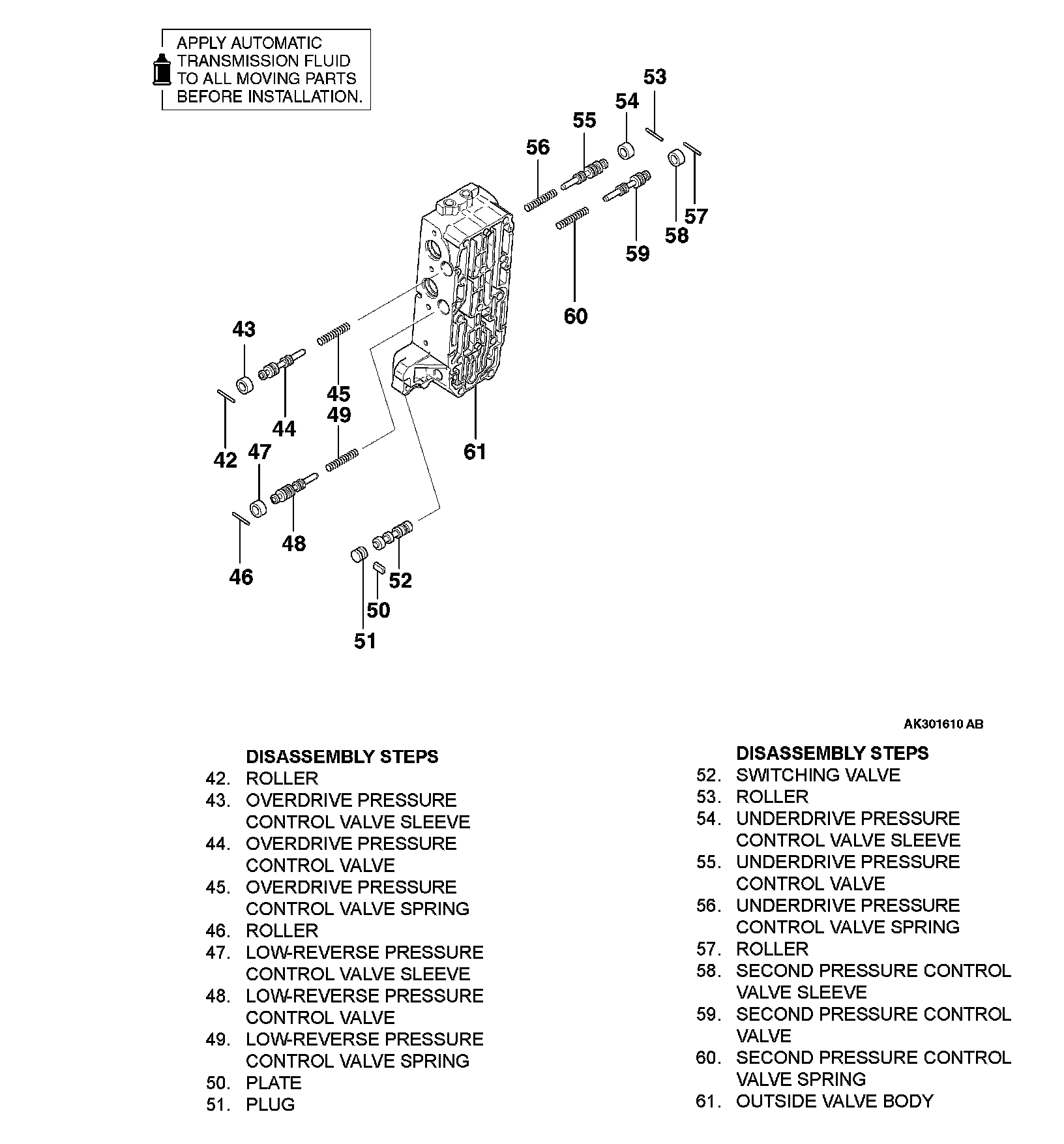 APPLY AUTOMATIC TRANSMISSION FLUID TO ALL MOVING PARTS BEFORE INSTALLATION.

53
54
55
56
57
58
59
60
43
45
49
44
42
47
61
48
46
52
50
51

AK301610 AB

DISASSEMBLY STEPS
42. ROLLER
43. OVERDRIVE PRESSURE CONTROL VALVE SLEEVE
44. OVERDRIVE PRESSURE CONTROL VALVE
45. OVERDRIVE PRESSURE CONTROL VALVE SPRING
46. ROLLER
47. LOW-REVERSE PRESSURE CONTROL VALVE SLEEVE
48. LOW-REVERSE PRESSURE CONTROL VALVE
49. LOW-REVERSE PRESSURE CONTROL VALVE SPRING
50. PLATE
51. PLUG

DISASSEMBLY STEPS
52. SWITCHING VALVE
53. ROLLER
54. UNDERDRIVE PRESSURE CONTROL VALVE SLEEVE
55. UNDERDRIVE PRESSURE CONTROL VALVE
56. UNDERDRIVE PRESSURE CONTROL VALVE SPRING
57. ROLLER
58. SECOND PRESSURE CONTROL VALVE SLEEVE
59. SECOND PRESSURE CONTROL VALVE
60. SECOND PRESSURE CONTROL VALVE SPRING
61. OUTSIDE VALVE BODY